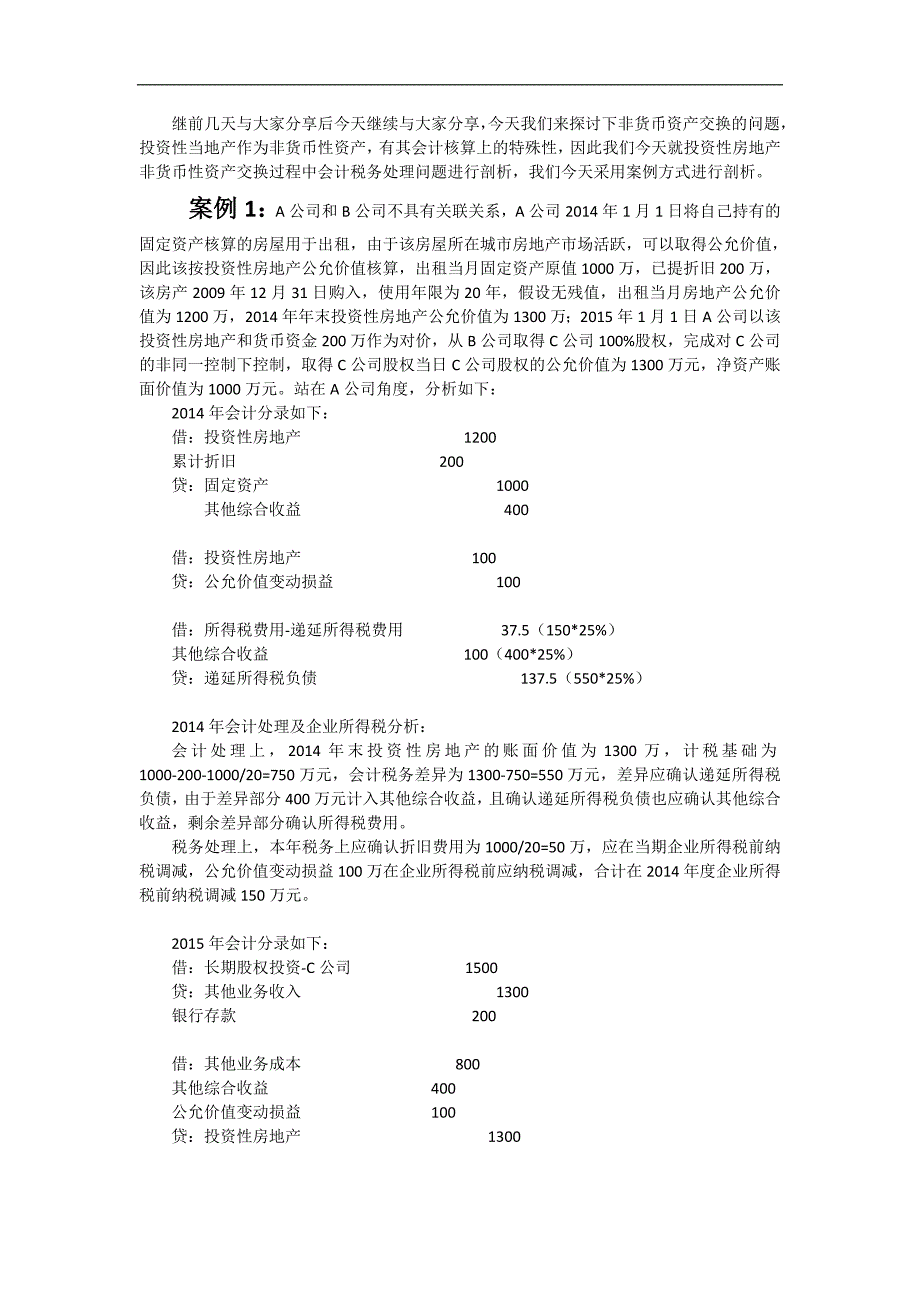 继前几天与大家分享后今天继续与大家分享，今天我们来探讨下非货币资产交换的问题，投资性当地产作为非货币性资产，有其会计核算上的特殊性，因此我们今天就投资性房地产非货币性资产交换过程中会计税务处理问题进行剖析，我们今天采用案例方式进行剖析。

案例 1：A 公司和 B 公司不具有关联关系，A 公司 2014 年 1 月 1 日将自己持有的固定资产核算的房屋用于出租，由于该房屋所在城市房地产市场活跃，可以取得公允价值，因此该按投资性房地产公允价值核算，出租当月固定资产原值 1000 万，已提折旧 200 万，该房产 2009 年 12 月 31 日购入，使用年限为 20 年，假设无残值，出租当月房地产公允价值为 1200 万，2014 年年末投资性房地产公允价值为 1300 万；2015 年 1 月 1 日 A 公司以该投资性房地产和货币资金 200 万作为对价，从 B 公司取得 C 公司 100%股权，完成对 C 公司的非同一控制下控制，取得 C 公司股权当日 C 公司股权的公允价值为 1300 万元，净资产账面价值为 1000 万元。站在 A 公司角度，分析如下：

2014 年会计分录如下：
借：投资性房地产 1200
累计折旧 200
贷：固定资产 1000
其他综合收益 400

借：投资性房地产 100
贷：公允价值变动损益 100

借：所得税费用-递延所得税费用 37.5（150*25%）
其他综合收益 100（400*25%）
贷：递延所得税负债 137.5（550*25%）

2014 年会计处理及企业所得税分析：
会计处理上，2014 年末投资性房地产的账面价值为 1300 万，计税基础为 1000-200-1000/20=750 万元，会计税务差异为 1300-750=550 万元，差异应确认递延所得税负债，由于差异部分 400 万元计入其他综合收益，且确认递延所得税负债也应确认其他综合收益，剩余差异部分确认所得税费用。
税务处理上，本年税务上应确认折旧费用为 1000/20=50 万，应在当期企业所得税前纳税调减，公允价值变动损益 100 万在企业所得税前应纳税调减，合计在 2014 年度企业所得税前纳税调减 150 万元。

2015 年会计分录如下：
借：长期股权投资-C 公司 1500
贷：其他业务收入 1300
银行存款 200

借：其他业务成本 800
其他综合收益 400
公允价值变动损益 100
贷：投资性房地产 1300